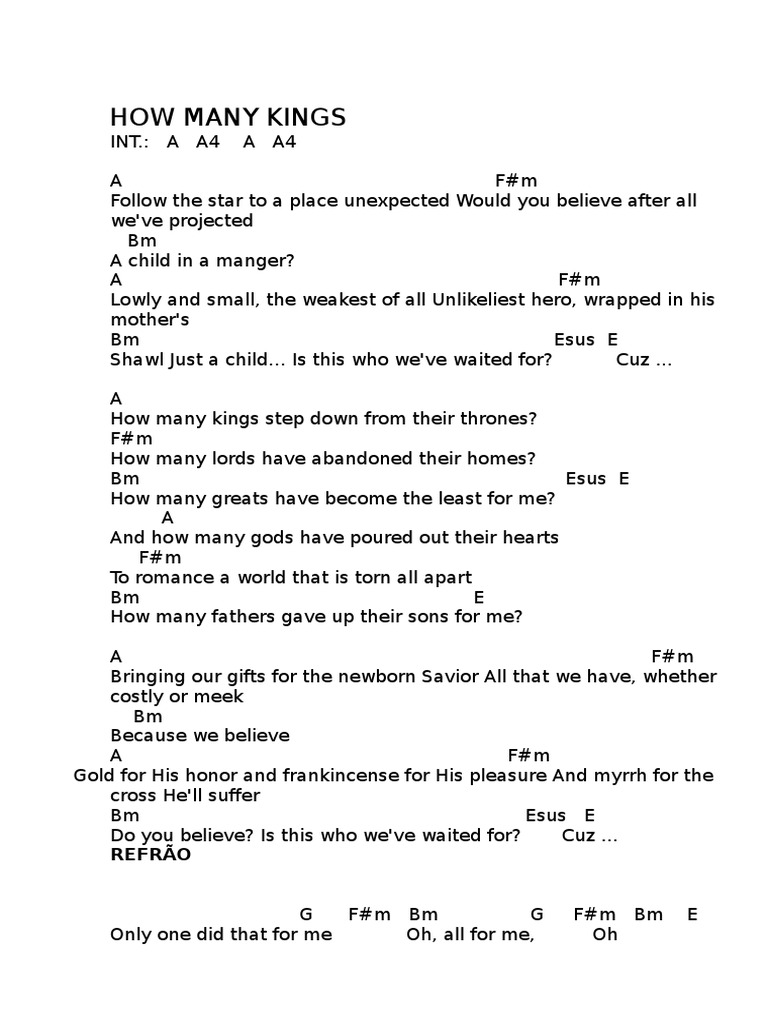 HOW MANY KINGS
INT.: A A4 A A4

A F#m
Follow the star to a place unexpected Would you believe after all we've projected
Bm
A child in a manger?
A F#m
Lowly and small, the weakest of all Unlikeliest hero, wrapped in his mother's
Bm Esus E
Shawl Just a child... Is this who we've waited for? Cuz ...

A
How many kings step down from their thrones?
F#m
How many lords have abandoned their homes?
Bm Esus E
How many greats have become the least for me?
A
And how many gods have poured out their hearts
F#m
To romance a world that is torn all apart
Bm E
How many fathers gave up their sons for me?

A F#m
Bringing our gifts for the newborn Savior All that we have, whether costly or meek
Bm
Because we believe
A F#m
Gold for His honor and frankincense for His pleasure And myrrh for the cross He'll suffer
Bm Esus E
Do you believe? Is this who we've waited for? Cuz ...
REFRÃO

G F#m Bm G F#m Bm E
Only one did that for me Oh, all for me, Oh